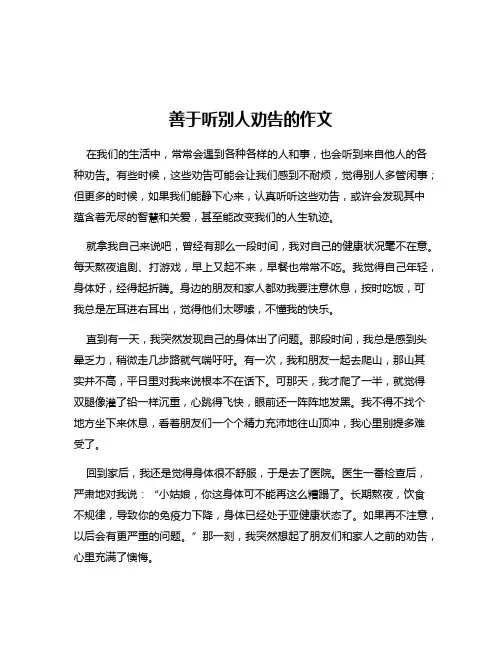 善于听别人劝告的作文

在我们的生活中，常常会遇到各种各样的人和事，也会听到来自他人的各种劝告。有些时候，这些劝告可能会让我们感到不耐烦，觉得别人多管闲事；但更多的时候，如果我们能静下心来，认真听听这些劝告，或许会发现其中蕴含着无尽的智慧和关爱，甚至能改变我们的人生轨迹。

就拿我自己来说吧，曾经有那么一段时间，我对自己的健康状况毫不在意。每天熬夜追剧、打游戏，早上又起不来，早餐也常常不吃。我觉得自己年轻，身体好，经得起折腾。身边的朋友和家人都劝我要注意休息，按时吃饭，可我总是左耳进右耳出，觉得他们太啰嗦，不懂我的快乐。

直到有一天，我突然发现自己的身体出了问题。那段时间，我总是感到头晕乏力，稍微走几步路就气喘吁吁。有一次，我和朋友一起去爬山，那山其实并不高，平日里对我来说根本不在话下。可那天，我才爬了一半，就觉得双腿像灌了铅一样沉重，心跳得飞快，眼前还一阵阵地发黑。我不得不找个地方坐下来休息，看着朋友们一个个精力充沛地往山顶冲，我心里别提多难受了。

回到家后，我还是觉得身体很不舒服，于是去了医院。医生一番检查后，严肃地对我说：“小姑娘，你这身体可不能再这么糟蹋了。长期熬夜，饮食不规律，导致你的免疫力下降，身体已经处于亚健康状态了。如果再不注意，以后会有更严重的问题。”那一刻，我突然想起了朋友们和家人之前的劝告，心里充满了懊悔。